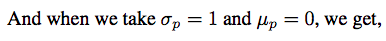 And when we take $\sigma_p = 1$ and $\mu_p = 0$, we get,